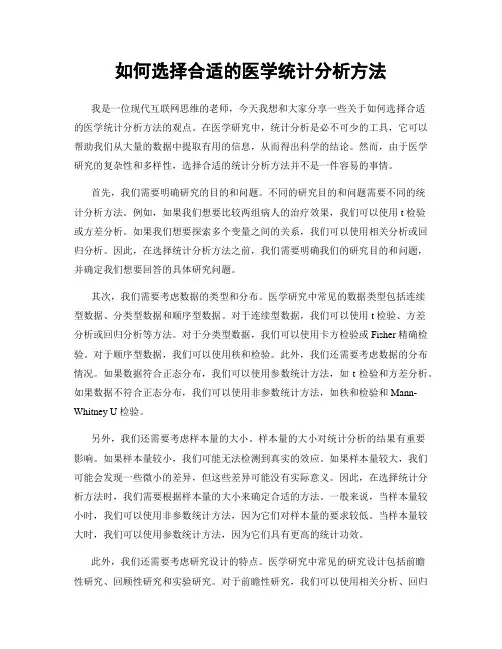 如何选择合适的医学统计分析方法

我是一位现代互联网思维的老师，今天我想和大家分享一些关于如何选择合适的医学统计分析方法的观点。在医学研究中，统计分析是必不可少的工具，它可以帮助我们从大量的数据中提取有用的信息，从而得出科学的结论。然而，由于医学研究的复杂性和多样性，选择合适的统计分析方法并不是一件容易的事情。

首先，我们需要明确研究的目的和问题。不同的研究目的和问题需要不同的统计分析方法。例如，如果我们想要比较两组病人的治疗效果，我们可以使用 t 检验或方差分析。如果我们想要探索多个变量之间的关系，我们可以使用相关分析或回归分析。因此，在选择统计分析方法之前，我们需要明确我们的研究目的和问题，并确定我们想要回答的具体研究问题。

其次，我们需要考虑数据的类型和分布。医学研究中常见的数据类型包括连续型数据、分类型数据和顺序型数据。对于连续型数据，我们可以使用 t 检验、方差分析或回归分析等方法。对于分类型数据，我们可以使用卡方检验或 Fisher 精确检验。对于顺序型数据，我们可以使用秩和检验。此外，我们还需要考虑数据的分布情况。如果数据符合正态分布，我们可以使用参数统计方法，如 t 检验和方差分析。如果数据不符合正态分布，我们可以使用非参数统计方法，如秩和检验和 Mann-Whitney U 检验。

另外，我们还需要考虑样本量的大小。样本量的大小对统计分析的结果有重要影响。如果样本量较小，我们可能无法检测到真实的效应。如果样本量较大，我们可能会发现一些微小的差异，但这些差异可能没有实际意义。因此，在选择统计分析方法时，我们需要根据样本量的大小来确定合适的方法。一般来说，当样本量较小时，我们可以使用非参数统计方法，因为它们对样本量的要求较低。当样本量较大时，我们可以使用参数统计方法，因为它们具有更高的统计功效。

此外，我们还需要考虑研究设计的特点。医学研究中常见的研究设计包括前瞻性研究、回顾性研究和实验研究。对于前瞻性研究，我们可以使用相关分析、回归